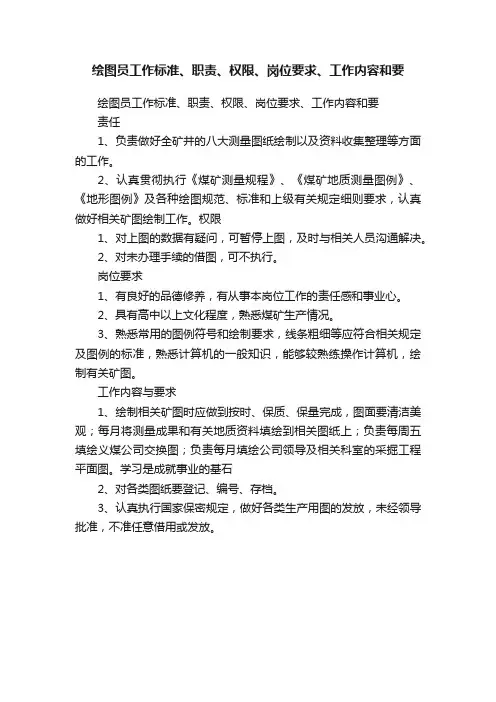 绘图员工作标准、职责、权限、岗位要求、工作内容和要

绘图员工作标准、职责、权限、岗位要求、工作内容和要

责任

1、负责做好全矿井的八大测量图纸绘制以及资料收集整理等方面的工作。

2、认真贯彻执行《煤矿测量规程》、《煤矿地质测量图例》、《地形图例》及各种绘图规范、标准和上级有关规定细则要求，认真做好相关矿图绘制工作。权限

1、对上图的数据有疑问，可暂停上图，及时与相关人员沟通解决。

2、对未办理手续的借图，可不执行。

岗位要求

1、有良好的品德修养，有从事本岗位工作的责任感和事业心。

2、具有高中以上文化程度，熟悉煤矿生产情况。

3、熟悉常用的图例符号和绘制要求，线条粗细等应符合相关规定及图例的标准，熟悉计算机的一般知识，能够较熟练操作计算机，绘制有关矿图。

工作内容与要求

1、绘制相关矿图时应做到按时、保质、保量完成，图面要清洁美观；每月将测量成果和有关地质资料填绘到相关图纸上；负责每周五填绘义煤公司交换图；负责每月填绘公司领导及相关科室的采掘工程平面图。学习是成就事业的基石

2、对各类图纸要登记、编号、存档。

3、认真执行国家保密规定，做好各类生产用图的发放，未经领导批准，不准任意借用或发放。